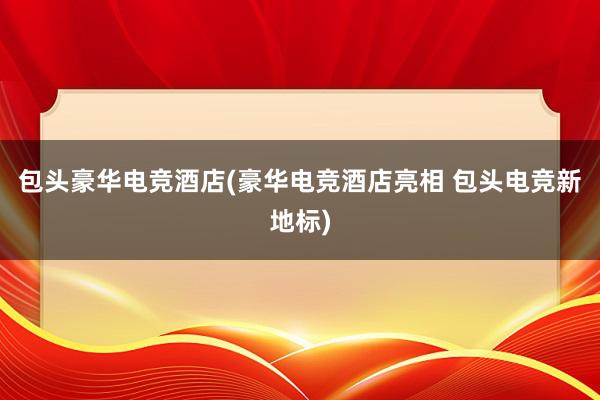 包头豪华电竞酒店(豪华电竞酒店亮相 包头电竞新地标)